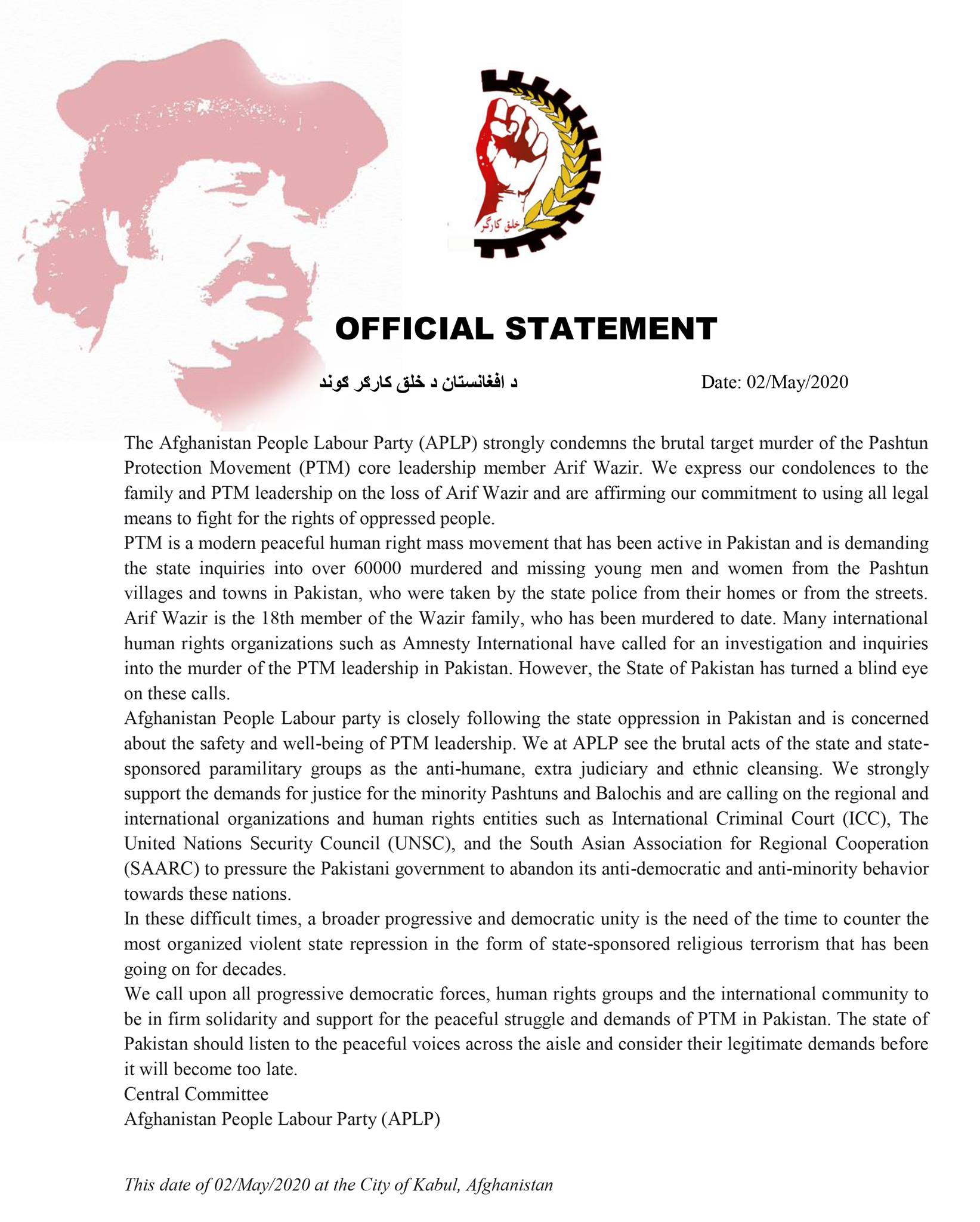 خلق کارگر

OFFICIAL STATEMENT

د افغانستان د خلق کارگر گوند

Date: 02/May/2020

The Afghanistan People Labour Party (APLP) strongly condemns the brutal target murder of the Pashtun Protection Movement (PTM) core leadership member Arif Wazir. We express our condolences to the family and PTM leadership on the loss of Arif Wazir and are affirming our commitment to using all legal means to fight for the rights of oppressed people.
PTM is a modern peaceful human right mass movement that has been active in Pakistan and is demanding the state inquiries into over 60000 murdered and missing young men and women from the Pashtun villages and towns in Pakistan, who were taken by the state police from their homes or from the streets. Arif Wazir is the 18th member of the Wazir family, who has been murdered to date. Many international human rights organizations such as Amnesty International have called for an investigation and inquiries into the murder of the PTM leadership in Pakistan. However, the State of Pakistan has turned a blind eye on these calls.
Afghanistan People Labour party is closely following the state oppression in Pakistan and is concerned about the safety and well-being of PTM leadership. We at APLP see the brutal acts of the state and state-sponsored paramilitary groups as the anti-humane, extra judiciary and ethnic cleansing. We strongly support the demands for justice for the minority Pashtuns and Balochis and are calling on the regional and international organizations and human rights entities such as International Criminal Court (ICC), The United Nations Security Council (UNSC), and the South Asian Association for Regional Cooperation (SAARC) to pressure the Pakistani government to abandon its anti-democratic and anti-minority behavior towards these nations.
In these difficult times, a broader progressive and democratic unity is the need of the time to counter the most organized violent state repression in the form of state-sponsored religious terrorism that has been going on for decades.
We call upon all progressive democratic forces, human rights groups and the international community to be in firm solidarity and support for the peaceful struggle and demands of PTM in Pakistan. The state of Pakistan should listen to the peaceful voices across the aisle and consider their legitimate demands before it will become too late.
Central Committee
Afghanistan People Labour Party (APLP)

This date of 02/May/2020 at the City of Kabul, Afghanistan